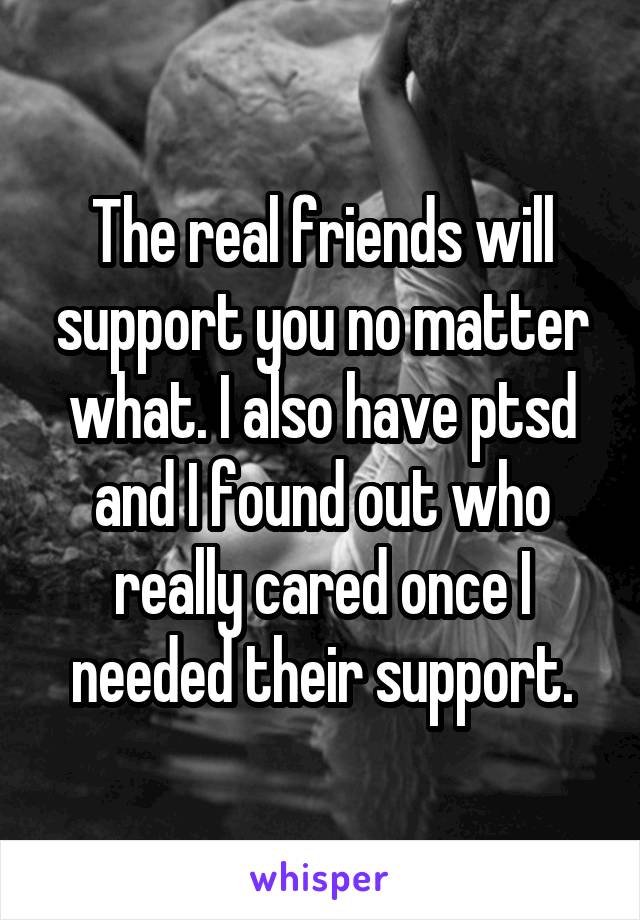 The real friends will support you no matter what. I also have ptsd and I found out who really cared once I needed their support.

whisper